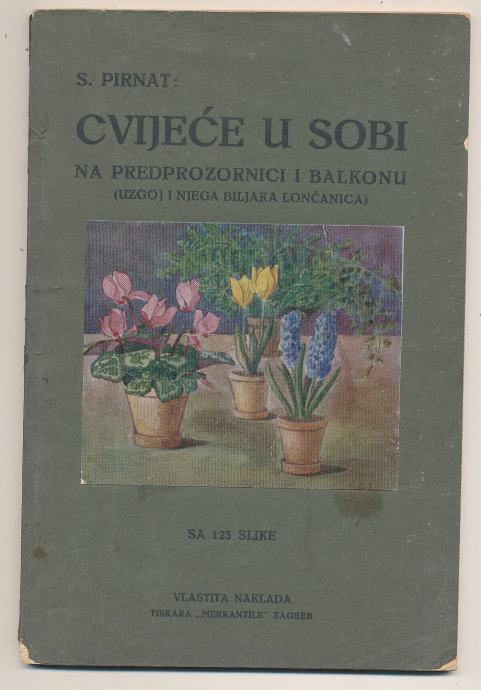 S. PIRNAT:

CVIJEĆE U SOBI

NA PREDPROZORNICI I BALKONU

(UZGOJ I NJEGA BILJAKA LONČANICA)

SA 123 SLIKE

VLASTITA NAKLADA

TISKARA „MERKANTILE" ZAGREB